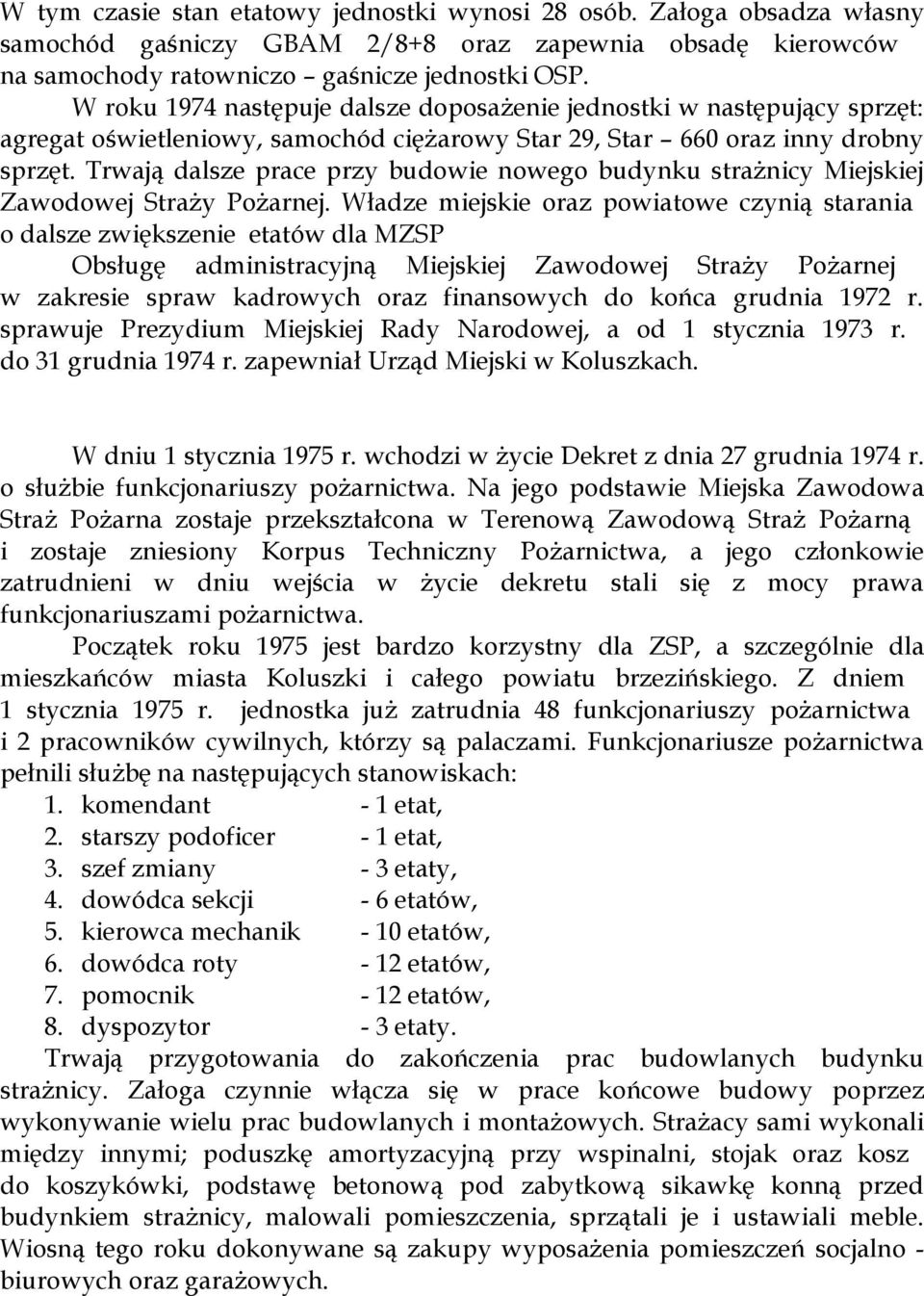 W tym czasie stan etatowy jednostki wynosi 28 osób. Załoga obsadza własny samochód gaśniczy GBAM 2/8+8 oraz zapewnia obsadę kierowców na samochody ratowniczo – gaśnicze jednostki OSP.

W roku 1974 następuje dalsze doposażenie jednostki w następujący sprzęt: agregat oświetleniowy, samochód ciężarowy Star 29, Star – 660 oraz inny drobny sprzęt. Trwają dalsze prace przy budowie nowego budynku strażnicy Miejskiej Zawodowej Straży Pożarnej. Władze miejskie oraz powiatowe czynią starania o dalsze zwiększenie etatów dla MZSP

Obsługę administracyjną Miejskiej Zawodowej Straży Pożarnej w zakresie spraw kadrowych oraz finansowych do końca grudnia 1972 r. sprawuje Prezydium Miejskiej Rady Narodowej, a od 1 stycznia 1973 r. do 31 grudnia 1974 r. zapewniał Urząd Miejski w Koluszkach.

W dniu 1 stycznia 1975 r. wchodzi w życie Dekret z dnia 27 grudnia 1974 r. o służbie funkcjonariuszy pożarnictwa. Na jego podstawie Miejska Zawodowa Straż Pożarna zostaje przekształcona w Terenową Zawodową Straż Pożarną i zostaje zniesiony Korpus Techniczny Pożarnictwa, a jego członkowie zatrudnieni w dniu wejścia w życie dekretu stali się z mocy prawa funkcjonariuszami pożarnictwa.

Początek roku 1975 jest bardzo korzystny dla ZSP, a szczególnie dla mieszkańców miasta Koluszki i całego powiatu brzezińskiego. Z dniem 1 stycznia 1975 r. jednostka już zatrudnia 48 funkcjonariuszy pożarnictwa i 2 pracowników cywilnych, którzy są palaczami. Funkcjonariusze pożarnictwa pełnili służbę na następujących stanowiskach:
1. komendant - 1 etat,
2. starszy podoficer - 1 etat,
3. szef zmiany - 3 etaty,
4. dowódca sekcji - 6 etatów,
5. kierowca mechanik - 10 etatów,
6. dowódca roty - 12 etatów,
7. pomocnik - 12 etatów,
8. dyspozytor - 3 etaty.

Trwają przygotowania do zakończenia prac budowlanych budynku strażnicy. Załoga czynnie włącza się w prace końcowe budowy poprzez wykonywanie wielu prac budowlanych i montażowych. Strażacy sami wykonali między innymi; poduszkę amortyzacyjną przy wspinalni, stojak oraz kosz do koszykówki, podstawę betonową pod zabytkową sikawkę konną przed budynkiem strażnicy, malowali pomieszczenia, sprzątali je i ustawiali meble. Wiosną tego roku dokonywane są zakupy wyposażenia pomieszczeń socjalno - biurowych oraz garażowych.